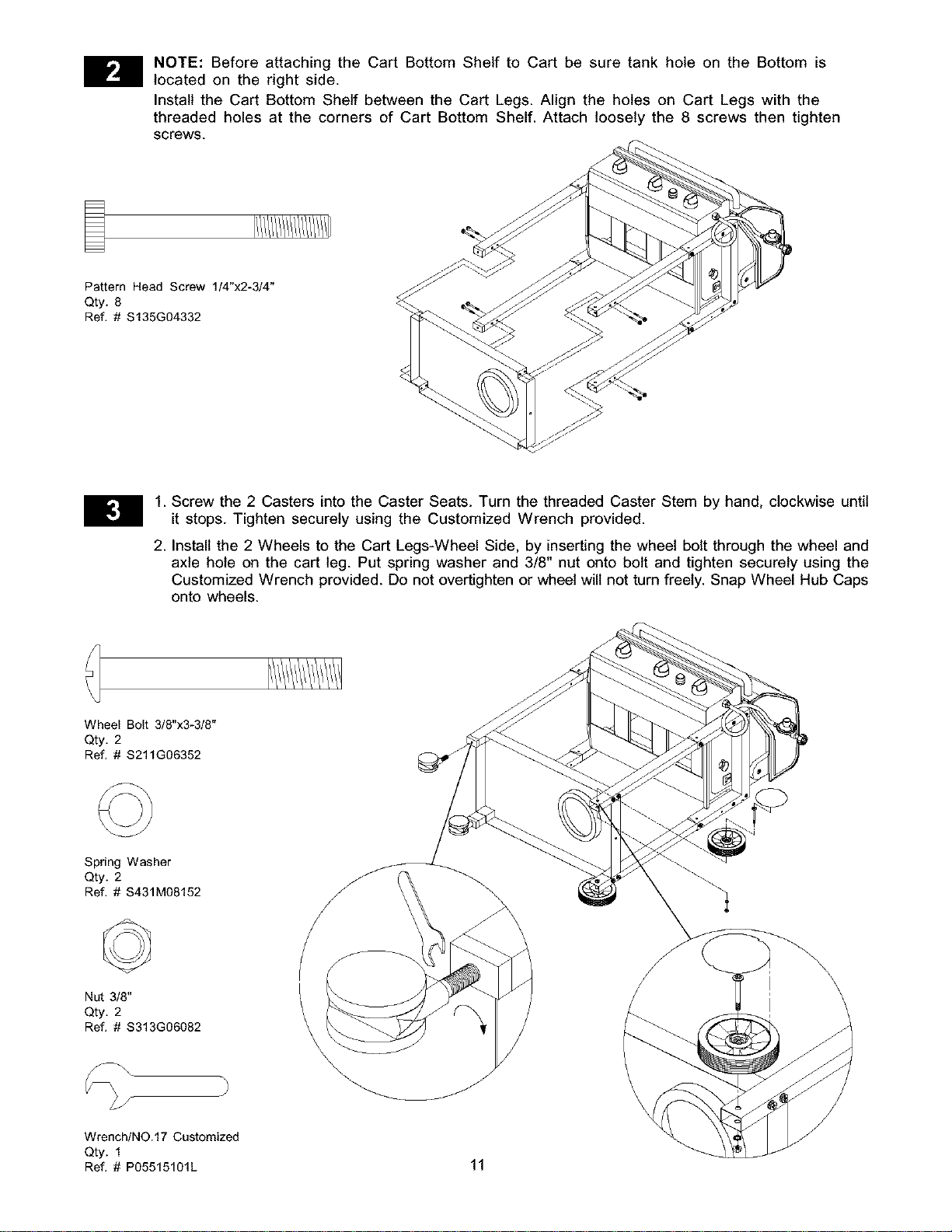 2

NOTE: Before attaching the Cart Bottom Shelf to Cart be sure tank hole on the Bottom is located on the right side.

Install the Cart Bottom Shelf between the Cart Legs. Align the holes on Cart Legs with the threaded holes at the corners of Cart Bottom Shelf. Attach loosely the 8 screws then tighten screws.

Pattern Head Screw 1/4"x2-3/4"
Qty. 8
Ref. # S135G04332

3

1. Screw the 2 Casters into the Caster Seats. Turn the threaded Caster Stem by hand, clockwise until it stops. Tighten securely using the Customized Wrench provided.

2. Install the 2 Wheels to the Cart Legs-Wheel Side, by inserting the wheel bolt through the wheel and axle hole on the cart leg. Put spring washer and 3/8" nut onto bolt and tighten securely using the Customized Wrench provided. Do not overtighten or wheel will not turn freely. Snap Wheel Hub Caps onto wheels.

Wheel Bolt 3/8"x3-3/8"
Qty. 2
Ref. # S211G06352

Spring Washer
Qty. 2
Ref. # S431M08152

Nut 3/8"
Qty. 2
Ref. # S313G06082

Wrench/NO.17 Customized
Qty. 1
Ref. # P05515101L

11